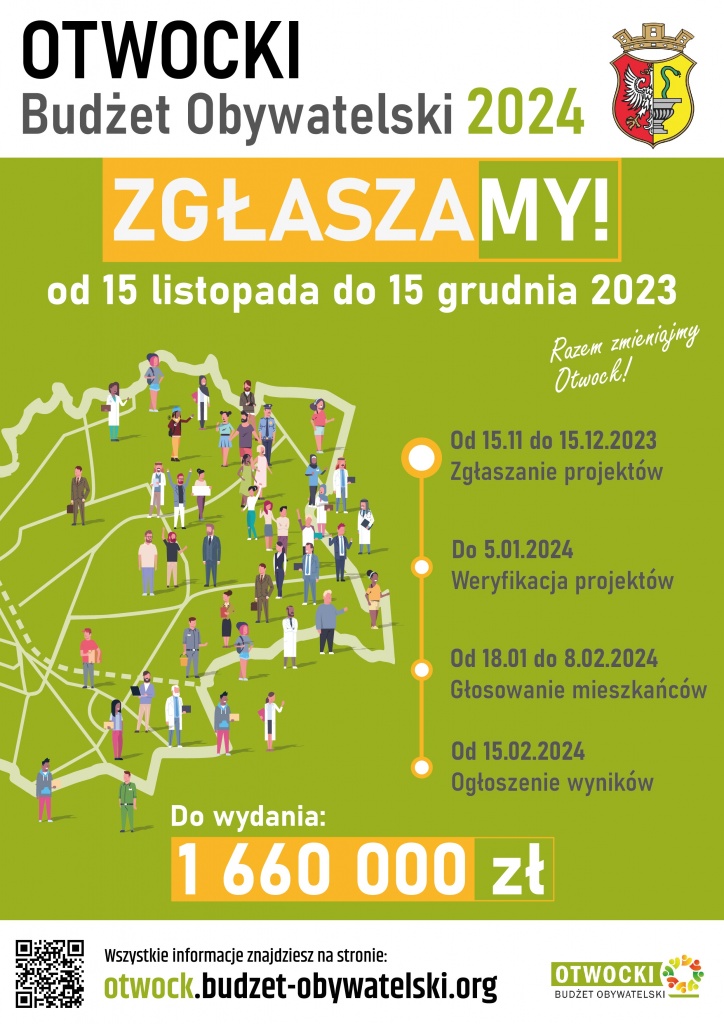 OTWOCKI
Budżet Obywatelski 2024

ZGŁASZAMY!

od 15 listopada do 15 grudnia 2023

Razem zmieniajmy Otwock!

Od 15.11 do 15.12.2023
Zgłaszanie projektów

Do 5.01.2024
Weryfikacja projektów

Od 18.01 do 8.02.2024
Głosowanie mieszkańców

Od 15.02.2024
Ogłoszenie wyników

Do wydania:
1 660 000 zł

Wszystkie informacje znajdziesz na stronie:
otwock.budzet-obywatelski.org

OTWOCKI
BUDŻET OBYWATELSKI